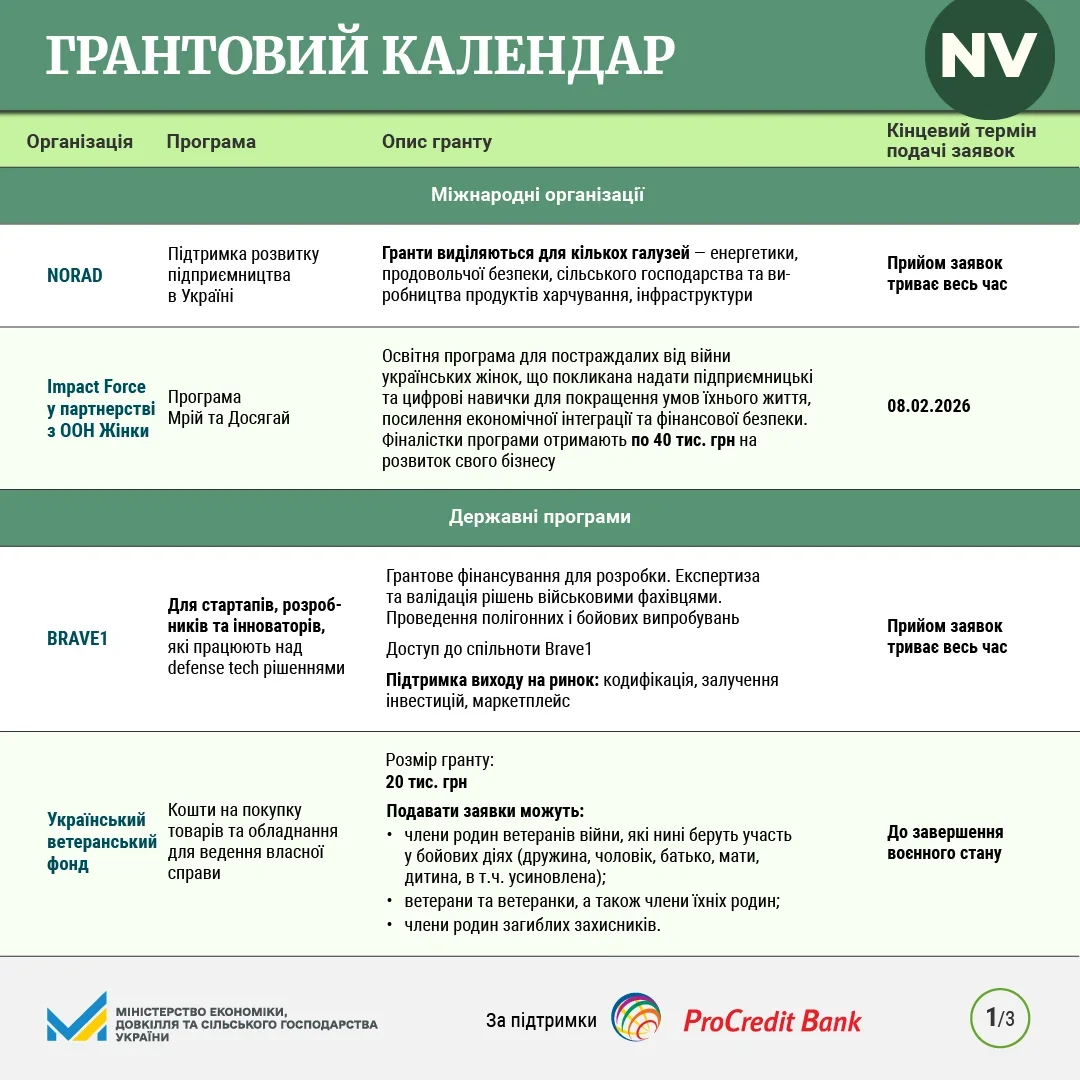 ГРАНТОВИЙ КАЛЕНДАР

NV

| Організація | Програма | Опис гранту | Кінцевий термін подачі заявок |
|---|---|---|---|
| Міжнародні організації | | | |
| NORAD | Підтримка розвитку підприємництва в Україні | Гранти виділяються для кількох галузей — енергетики, продовольчої безпеки, сільського господарства та виробництва продуктів харчування, інфраструктури | Прийом заявок триває весь час |
| Impact Force у партнерстві з ООН Жінки | Програма Мрій та Досягай | Освітня програма для постраждалих від війни українських жінок, що покликана надати підприємницькі та цифрові навички для покращення умов їхнього життя, посилення економічної інтеграції та фінансової безпеки. Фіналістки програми отримають по 40 тис. грн на розвиток свого бізнесу | 08.02.2026 |
| Державні програми | | | |
| BRAVE1 | Для стартапів, розробників та інноваторів, які працюють над defense tech рішеннями | Грантове фінансування для розробки. Експертиза та валідація рішень військовими фахівцями. Проведення полігонних і бойових випробувань Доступ до спільноти Brave1 Підтримка виходу на ринок: кодифікація, залучення інвестицій, маркетплейс | Прийом заявок триває весь час |
| Український ветеранський фонд | Кошти на покупку товарів та обладнання для ведення власної справи | Розмір гранту: 20 тис. грн Подавати заявки можуть: • члени родин ветеранів війни, які нині беруть участь у бойових діях (дружина, чоловік, батько, мати, дитина, в т.ч. усиновлена); • ветерани та ветеранки, а також члени їхніх родин; • члени родин загиблих захисників. | До завершення воєнного стану |

МІНІСТЕРСТВО ЕКОНОМІКИ, ДОВКІЛЛЯ ТА СІЛЬСЬКОГО ГОСПОДАРСТВА УКРАЇНИ

За підтримки ProCredit Bank

1/3